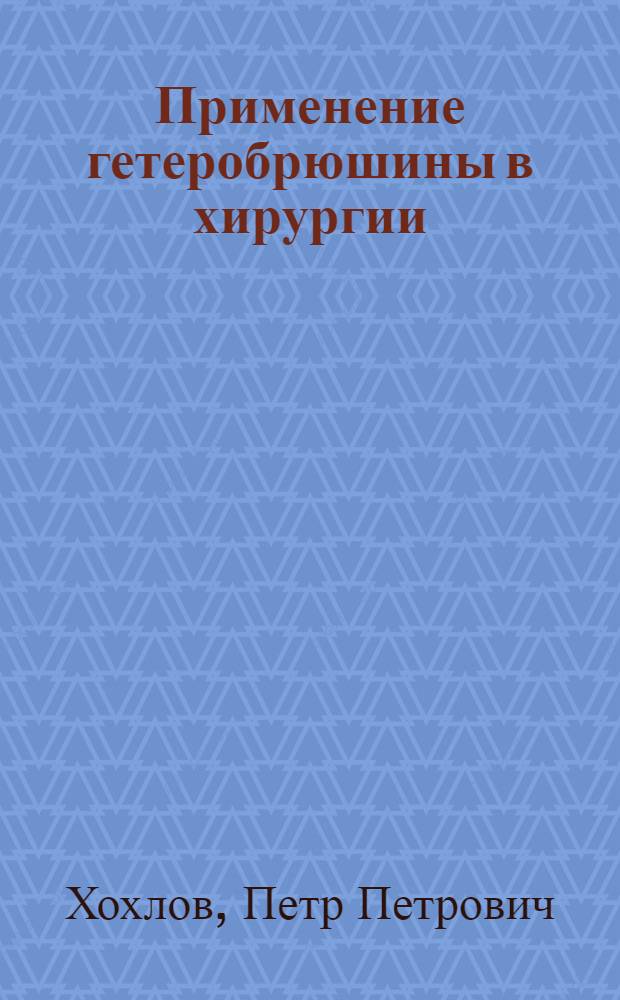 Применение гетеробрюшины в хирургии

Хохлов, Петр Петрович